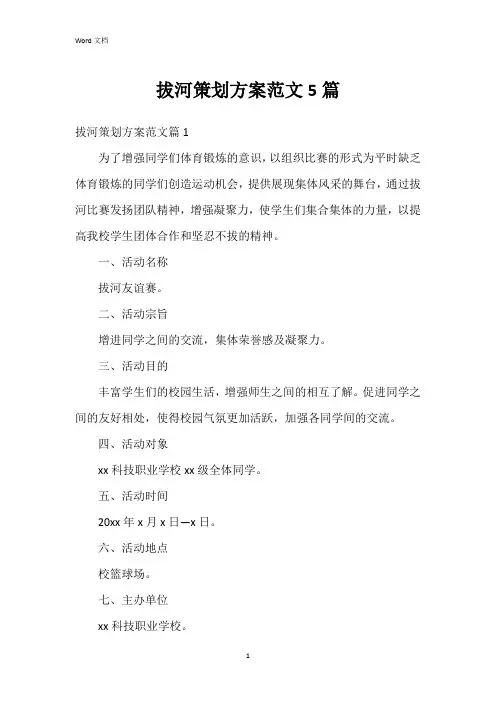 Word 文档

拔河策划方案范文 5 篇

拔河策划方案范文篇 1

为了增强同学们体育锻炼的意识，以组织比赛的形式为平时缺乏体育锻炼的同学们创造运动机会，提供展现集体风采的舞台，通过拔河比赛发扬团队精神，增强凝聚力，使学生们集合集体的力量，以提高我校学生团体合作和坚忍不拔的精神。

一、活动名称

拔河友谊赛。

二、活动宗旨

增进同学之间的交流，集体荣誉感及凝聚力。

三、活动目的

丰富学生们的校园生活，增强师生之间的相互了解。促进同学之间的友好相处，使得校园气氛更加活跃，加强各同学间的交流。

四、活动对象

xx 科技职业学校 xx 级全体同学。

五、活动时间

20xx 年 x 月 x 日—x 日。

六、活动地点

校篮球场。

七、主办单位

xx 科技职业学校。

1